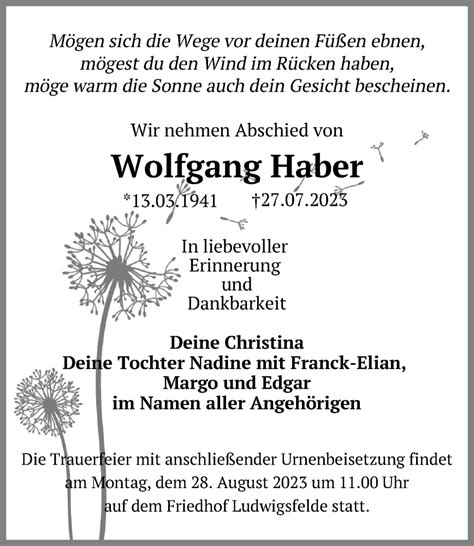 Mögen sich die Wege vor deinen Füßen ebnen,
mögest du den Wind im Rücken haben,
möge warm die Sonne auch dein Gesicht bescheinen.

Wir nehmen Abschied von

Wolfgang Haber

*13.03.1941 †27.07.2023

In liebevoller
Erinnerung
und
Dankbarkeit

Deine Christina
Deine Tochter Nadine mit Franck-Elian,
Margo und Edgar
im Namen aller Angehörigen

Die Trauerfeier mit anschließender Urnenbeisetzung findet am Montag, dem 28. August 2023 um 11.00 Uhr auf dem Friedhof Ludwigsfelde statt.